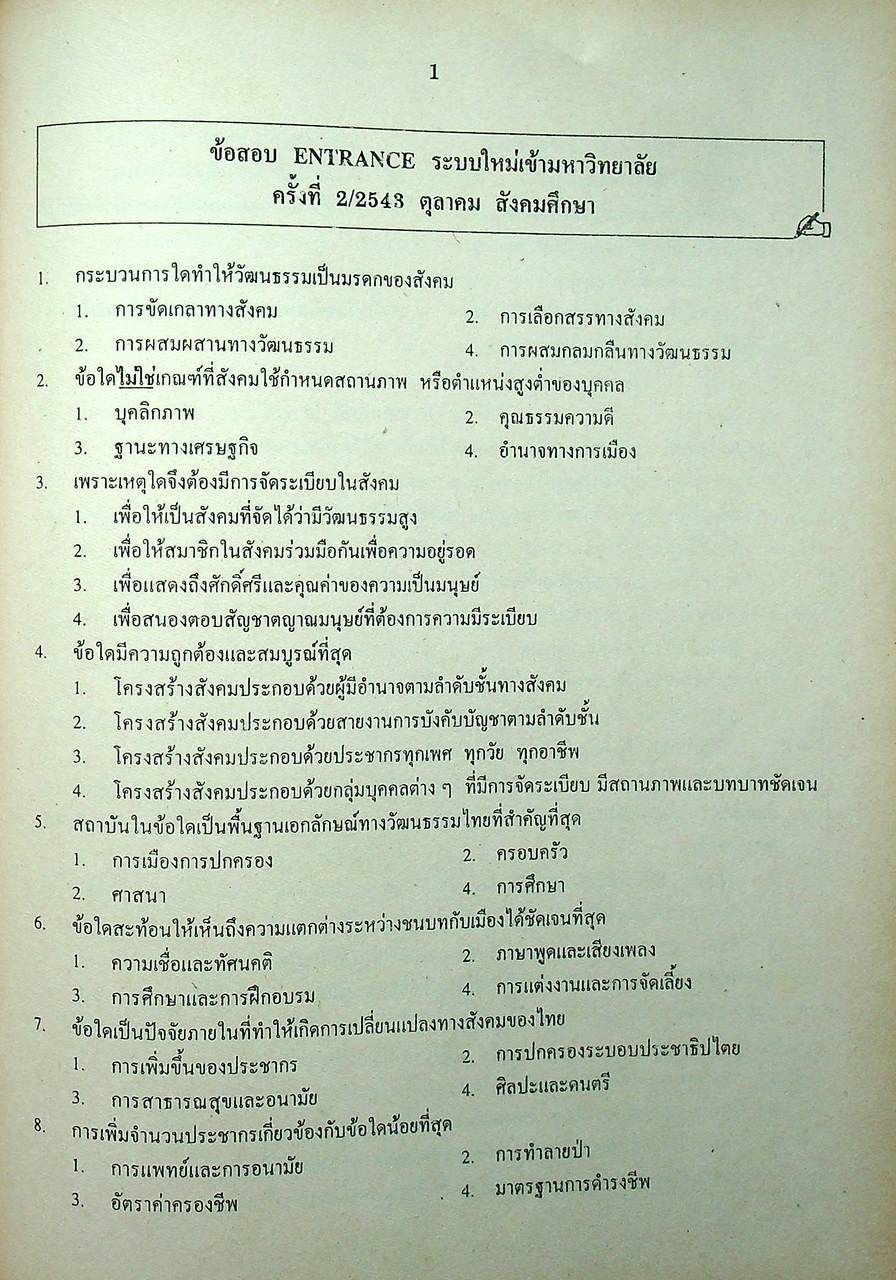 1

ข้อสอบ ENTRANCE ระบบใหม่เข้ามหาวิทยาลัย
ครั้งที่ 2/2543 ตุลาคม สังคมศึกษา

1. กระบวนการใดทำให้วัฒนธรรมเป็นมรดกของสังคม
1. การขัดเกลาทางสังคม
2. การเลือกสรรทางสังคม
2. การผสมผสานทางวัฒนธรรม
4. การผสมกลมกลืนทางวัฒนธรรม

2. ข้อใดไม่ใช่เกณฑ์ที่สังคมใช้กำหนดสถานภาพ หรือตำแหน่งสูงต่ำของบุคคล
1. บุคลิกภาพ
2. คุณธรรมความดี
3. ฐานะทางเศรษฐกิจ
4. อำนาจทางการเมือง

3. เพราะเหตุใดจึงต้องมีการจัดระเบียบในสังคม
1. เพื่อให้เป็นสังคมที่จัดได้ว่ามีวัฒนธรรมสูง
2. เพื่อให้สมาชิกในสังคมร่วมมือกันเพื่อความอยู่รอด
3. เพื่อแสดงถึงศักดิ์ศรีและคุณค่าของความเป็นมนุษย์
4. เพื่อสนองตอบสัญชาตญาณมนุษย์ที่ต้องการความมีระเบียบ

4. ข้อใดมีความถูกต้องและสมบูรณ์ที่สุด
1. โครงสร้างสังคมประกอบด้วยผู้มีอำนาจตามลำดับชั้นทางสังคม
2. โครงสร้างสังคมประกอบด้วยสายงานการบังคับบัญชาตามลำดับชั้น
3. โครงสร้างสังคมประกอบด้วยประชากรทุกเพศ ทุกวัย ทุกอาชีพ
4. โครงสร้างสังคมประกอบด้วยกลุ่มบุคคลต่าง ๆ ที่มีการจัดระเบียบ มีสถานภาพและบทบาทชัดเจน

5. สถาบันในข้อใดเป็นพื้นฐานเอกลักษณ์ทางวัฒนธรรมไทยที่สำคัญที่สุด
1. การเมืองการปกครอง
2. ครอบครัว
2. ศาสนา
4. การศึกษา

6. ข้อใดสะท้อนให้เห็นถึงความแตกต่างระหว่างชนบทกับเมืองได้ชัดเจนที่สุด
1. ความเชื่อและทัศนคติ
2. ภาษาพูดและเสียงเพลง
3. การศึกษาและการฝึกอบรม
4. การแต่งงานและการจัดเลี้ยง

7. ข้อใดเป็นปัจจัยภายในที่ทำให้เกิดการเปลี่ยนแปลงทางสังคมของไทย
1. การเพิ่มขึ้นของประชากร
2. การปกครองระบอบประชาธิปไตย
3. การสาธารณสุขและอนามัย
4. ศิลปะและดนตรี

8. การเพิ่มจำนวนประชากรเกี่ยวข้องกับข้อใดน้อยที่สุด
1. การแพทย์และการอนามัย
2. การทำลายป่า
3. อัตราค่าครองชีพ
4. มาตรฐานการดำรงชีพ